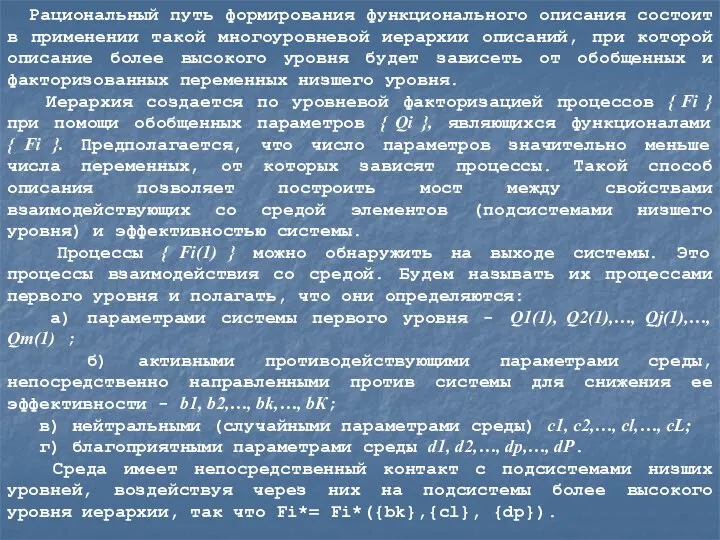 Рациональный путь формирования функционального описания состоит в применении такой многоуровневой иерархии описаний, при которой описание более высокого уровня будет зависеть от обобщенных и факторизованных переменных низшего уровня.

Иерархия создается по уровневой факторизацией процессов { Fi } при помощи обобщенных параметров { Qi }, являющихся функционалами { Fi }. Предполагается, что число параметров значительно меньше числа переменных, от которых зависят процессы. Такой способ описания позволяет построить мост между свойствами взаимодействующих со средой элементов (подсистемами низшего уровня) и эффективностью системы.

Процессы { Fi(1) } можно обнаружить на выходе системы. Это процессы взаимодействия со средой. Будем называть их процессами первого уровня и полагать, что они определяются:

а) параметрами системы первого уровня - Q1(1), Q2(1),..., Qj(1),..., Qm(1) ;

б) активными противодействующими параметрами среды, непосредственно направленными против системы для снижения ее эффективности - b1, b2,..., bk,..., bK;

в) нейтральными (случайными параметрами среды) c1, c2,..., cl,..., cL;

г) благоприятными параметрами среды d1, d2,..., dp,..., dP.

Среда имеет непосредственный контакт с подсистемами низших уровней, воздействуя через них на подсистемы более высокого уровня иерархии, так что Fi*= Fi*({bk},{cl}, {dp}).